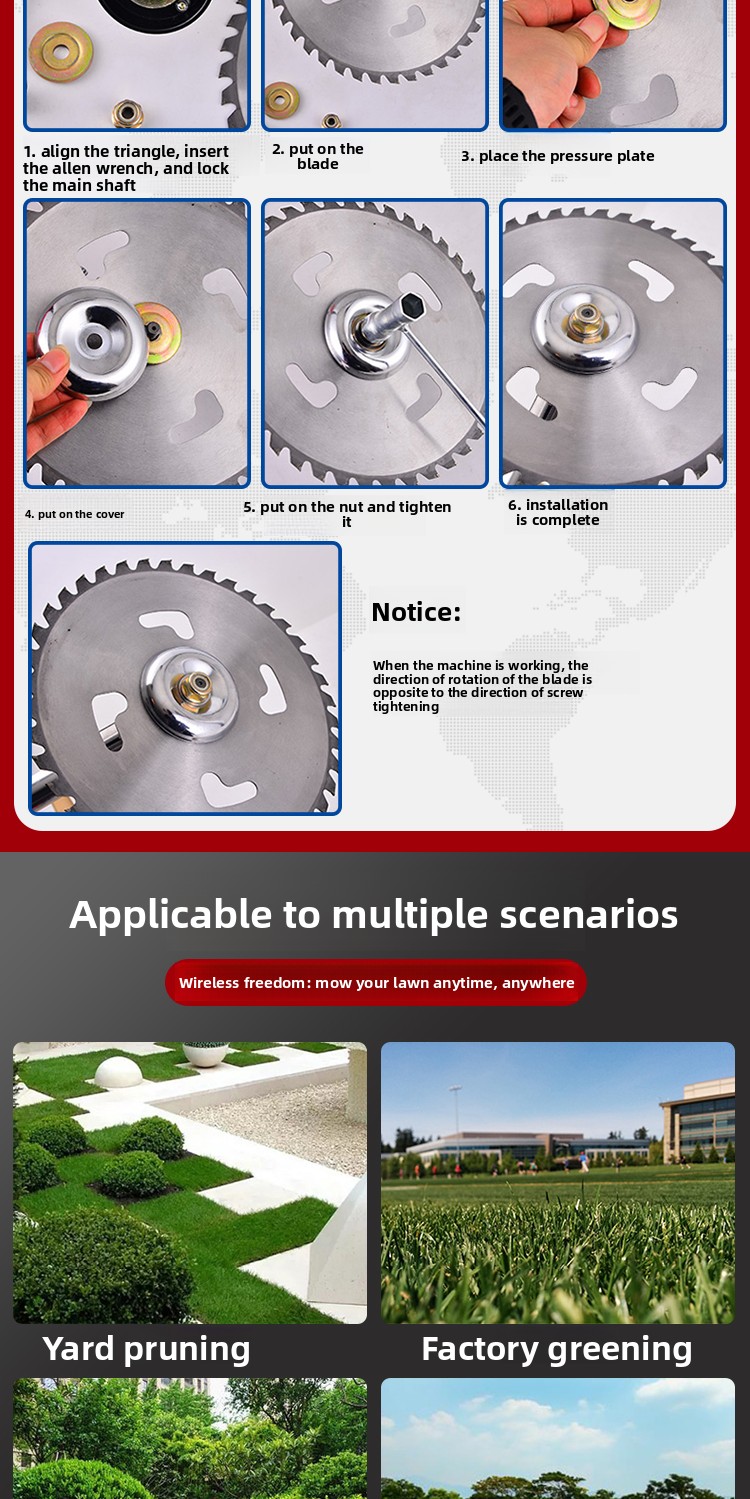 1. align the triangle, insert the allen wrench, and lock the main shaft

2. put on the blade

3. place the pressure plate

4. put on the cover

5. put on the nut and tighten it

6. installation is complete

Notice:

When the machine is working, the direction of rotation of the blade is opposite to the direction of screw tightening

Applicable to multiple scenarios

Wireless freedom: mow your lawn anytime, anywhere

Yard pruning

Factory greening